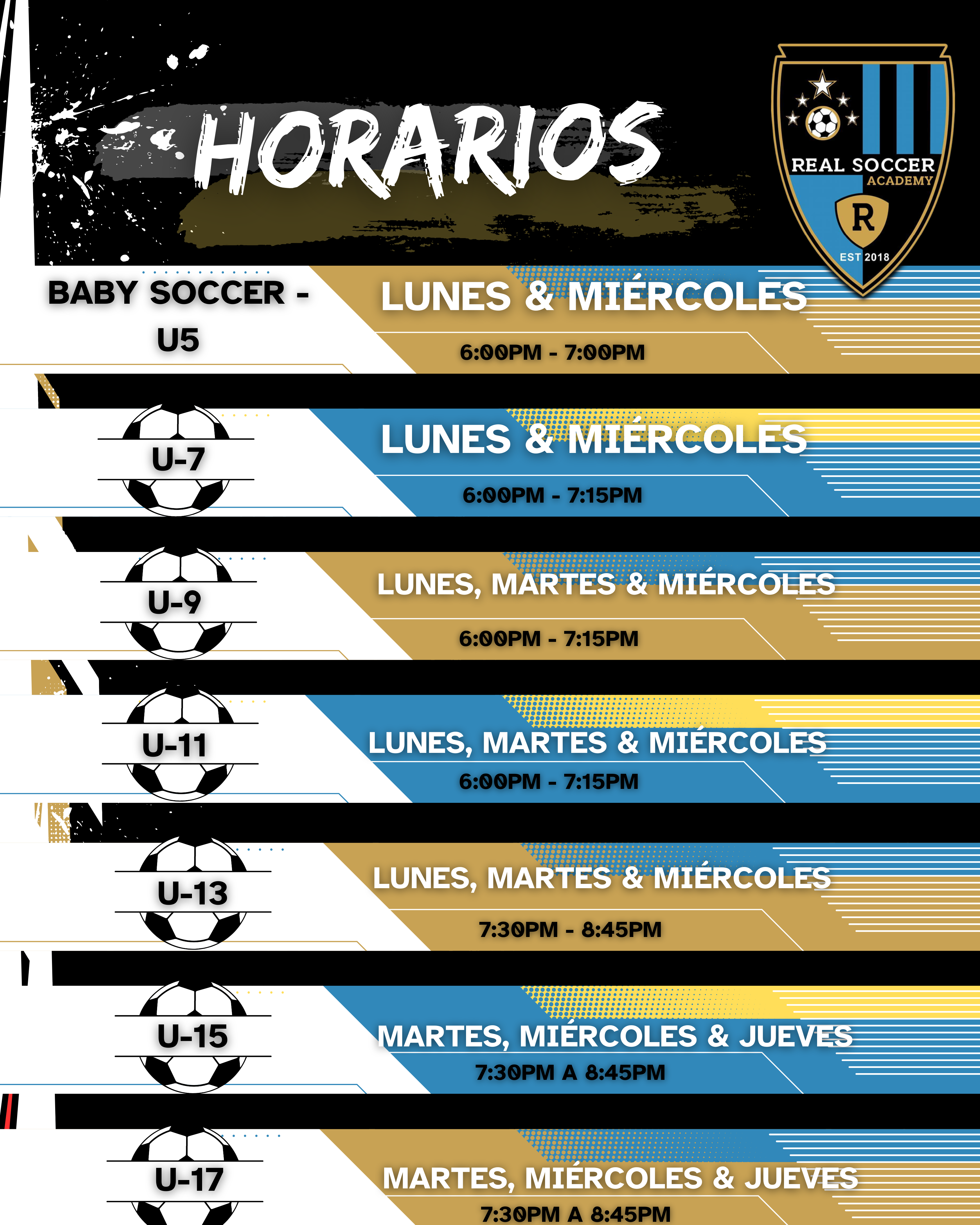 HORARIOS

REAL SOCCER
ACADEMY
R
EST 2018

BABY SOCCER - U5

LUNES & MIÉRCOLES

6:00PM - 7:00PM

U-7

LUNES & MIÉRCOLES

6:00PM - 7:15PM

U-9

LUNES, MARTES & MIÉRCOLES

6:00PM - 7:15PM

U-11

LUNES, MARTES & MIÉRCOLES

6:00PM - 7:15PM

U-13

LUNES, MARTES & MIÉRCOLES

7:30PM - 8:45PM

U-15

MARTES, MIÉRCOLES & JUEVES

7:30PM A 8:45PM

U-17

MARTES, MIÉRCOLES & JUEVES

7:30PM A 8:45PM